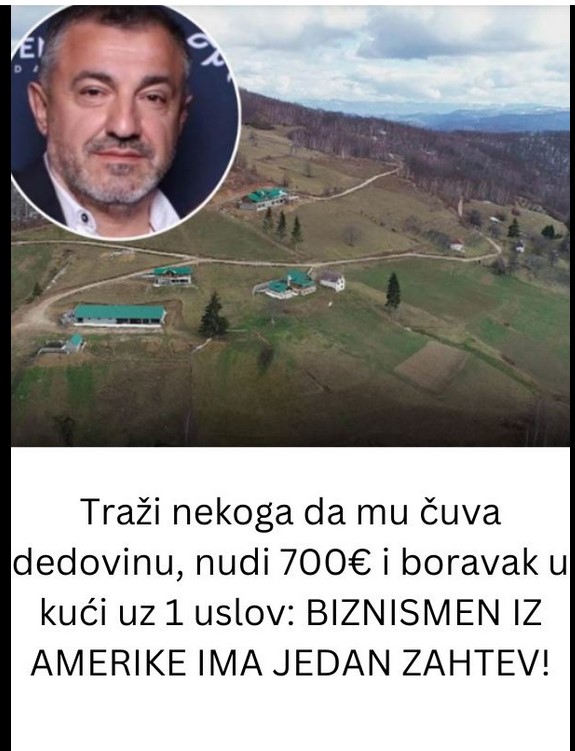 Traži nekoga da mu čuva dedovinu, nudi 700€ i boravak u kući uz 1 uslov: BIZNISMEN IZ AMERIKE IMA JEDAN ZAHTEV!